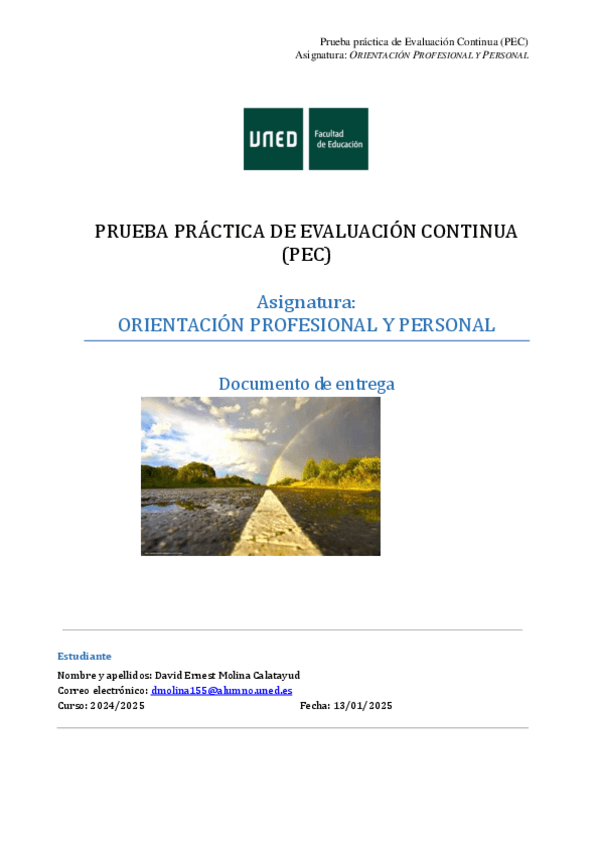 Prueba práctica de Evaluación Continua (PEC)
Asignatura: ORIENTACIÓN PROFESIONAL Y PERSONAL

UNED Facultad de Educación

PRUEBA PRÁCTICA DE EVALUACIÓN CONTINUA (PEC)

Asignatura:
ORIENTACIÓN PROFESIONAL Y PERSONAL

Documento de entrega

Estudiante
Nombre y apellidos: David Ernest Molina Calatayud
Correo electrónico: dmolina155@alumno.uned.es
Curso: 2024/2025 Fecha: 13/01/2025